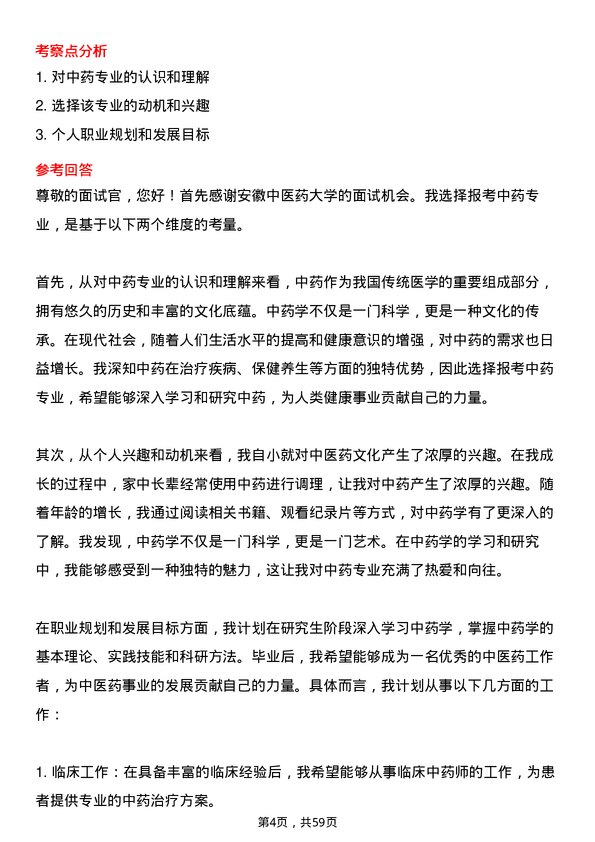 考察点分析

1. 对中药专业的认识和理解

2. 选择该专业的动机和兴趣

3. 个人职业规划和发展目标

参考回答

尊敬的面试官，您好！首先感谢安徽中医药大学的面试机会。我选择报考中药专业，是基于以下两个维度的考量。

首先，从对中药专业的认识和理解来看，中药作为我国传统医学的重要组成部分，拥有悠久的历史和丰富的文化底蕴。中药学不仅是一门科学，更是一种文化的传承。在现代社会，随着人们生活水平的提高和健康意识的增强，对中药的需求也日益增长。我深知中药在治疗疾病、保健养生等方面的独特优势，因此选择报考中药专业，希望能够深入学习和研究中药，为人类健康事业贡献自己的力量。

其次，从个人兴趣和动机来看，我自小就对中医药文化产生了浓厚的兴趣。在我成长的过程中，家中长辈经常使用中药进行调理，让我对中药产生了浓厚的兴趣。随着年龄的增长，我通过阅读相关书籍、观看纪录片等方式，对中药学有了更深入的了解。我发现，中药学不仅是一门科学，更是一门艺术。在中药学的学习和研究中，我能够感受到一种独特的魅力，这让我对中药专业充满了热爱和向往。

在职业规划和发展目标方面，我计划在研究生阶段深入学习中药学，掌握中药学的基本理论、实践技能和科研方法。毕业后，我希望能够成为一名优秀的中医药工作者，为中医药事业的发展贡献自己的力量。具体而言，我计划从事以下几方面的工作：

1. 临床工作：在具备丰富的临床经验后，我希望能够从事临床中药师的工作，为患者提供专业的中药治疗方案。

第4页，共59页